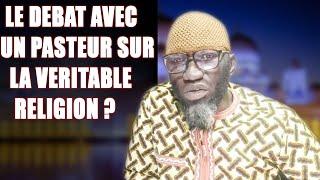 LE DEBAT AVEC UN PASTEUR SUR LA VERITABLE RELIGION ?